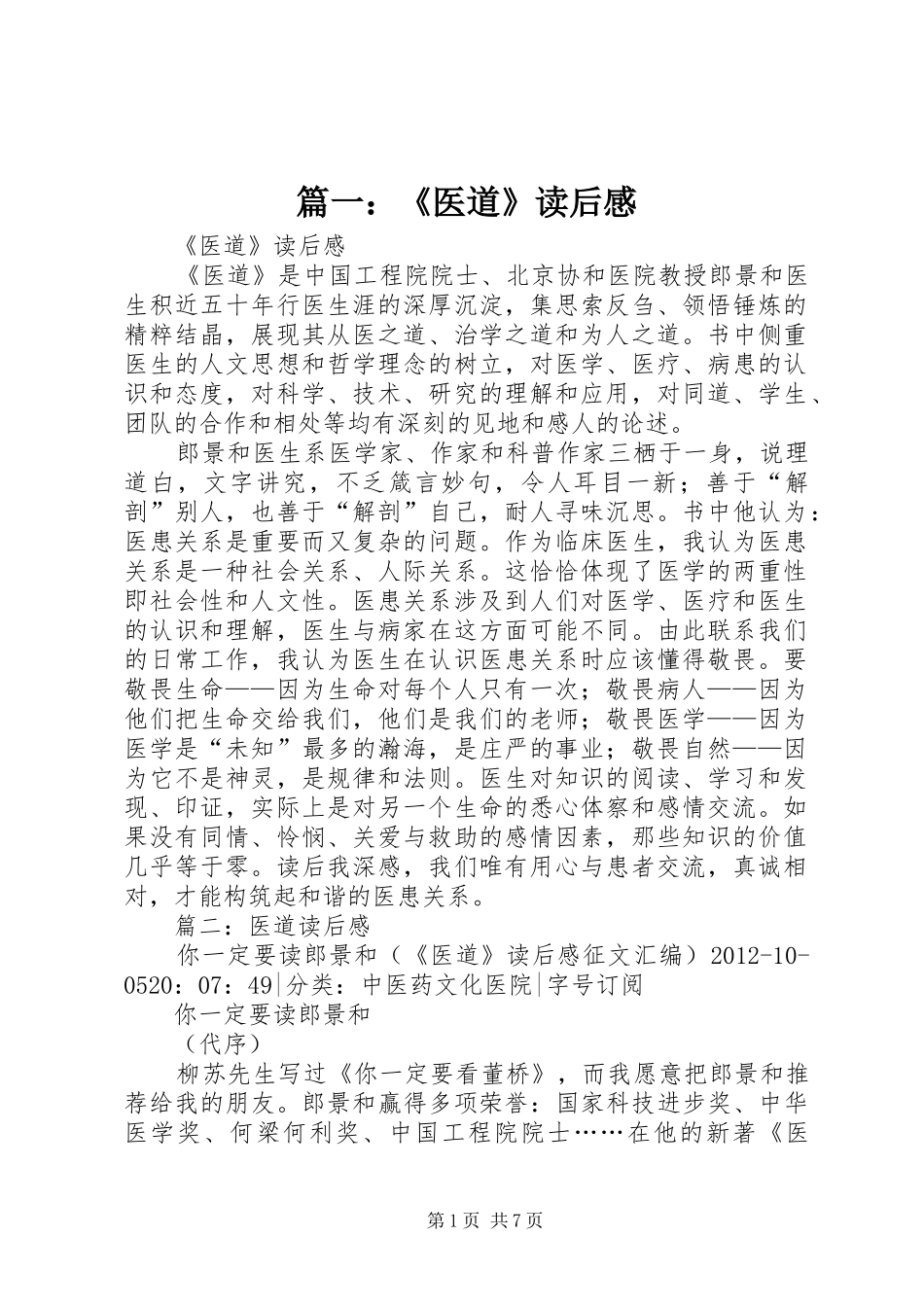 篇一：《医道》读后感

《医道》读后感

《医道》是中国工程院院士、北京协和医院教授郎景和医生积近五十年行医生涯的深厚沉淀，集思索反刍、领悟锤炼的精粹结晶，展现其从医之道、治学之道和为人之道。书中侧重医生的人文思想和哲学理念的树立，对医学、医疗、病患的认识和态度，对科学、技术、研究的理解和应用，对同道、学生、团队的合作和相处等均有深刻的见地和感人的论述。

郎景和医生系医学家、作家和科普作家三栖于一身，说理道白，文字讲究，不乏箴言妙句，令人耳目一新；善于“解剖”别人，也善于“解剖”自己，耐人寻味沉思。书中他认为：医患关系是重要而又复杂的问题。作为临床医生，我认为医患关系是一种社会关系、人际关系。这恰恰体现了医学的两重性即社会性和人文性。医患关系涉及到人们对医学、医疗和医生的认识和理解，医生与病家在这方面可能不同。由此联系我们的日常工作，我认为医生在认识医患关系时应该懂得敬畏。要敬畏生命——因为生命对每个人只有一次；敬畏病人——因为他们把生命交给我们，他们是我们的老师；敬畏医学——因为医学是“未知”最多的瀚海，是庄严的事业；敬畏自然——因为它不是神灵，是规律和法则。医生对知识的阅读、学习和发现、印证，实际上是对另一个生命的悉心体察和感情交流。如果没有同情、怜悯、关爱与救助的感情因素，那些知识的价值几乎等于零。读后我深感，我们唯有用心与患者交流，真诚相对，才能构筑起和谐的医患关系。

篇二：医道读后感

你一定要读郎景和（《医道》读后感征文汇编）2012-10-0520：07：49|分类：中医药文化医院|字号订阅

你一定要读郎景和

（代序）

柳苏先生写过《你一定要看董桥》，而我愿意把郎景和推荐给我的朋友。郎景和赢得多项荣誉：国家科技进步奖、中华医学奖、何梁何利奖、中国工程院院士……在他的新著《医

第1页 共7页